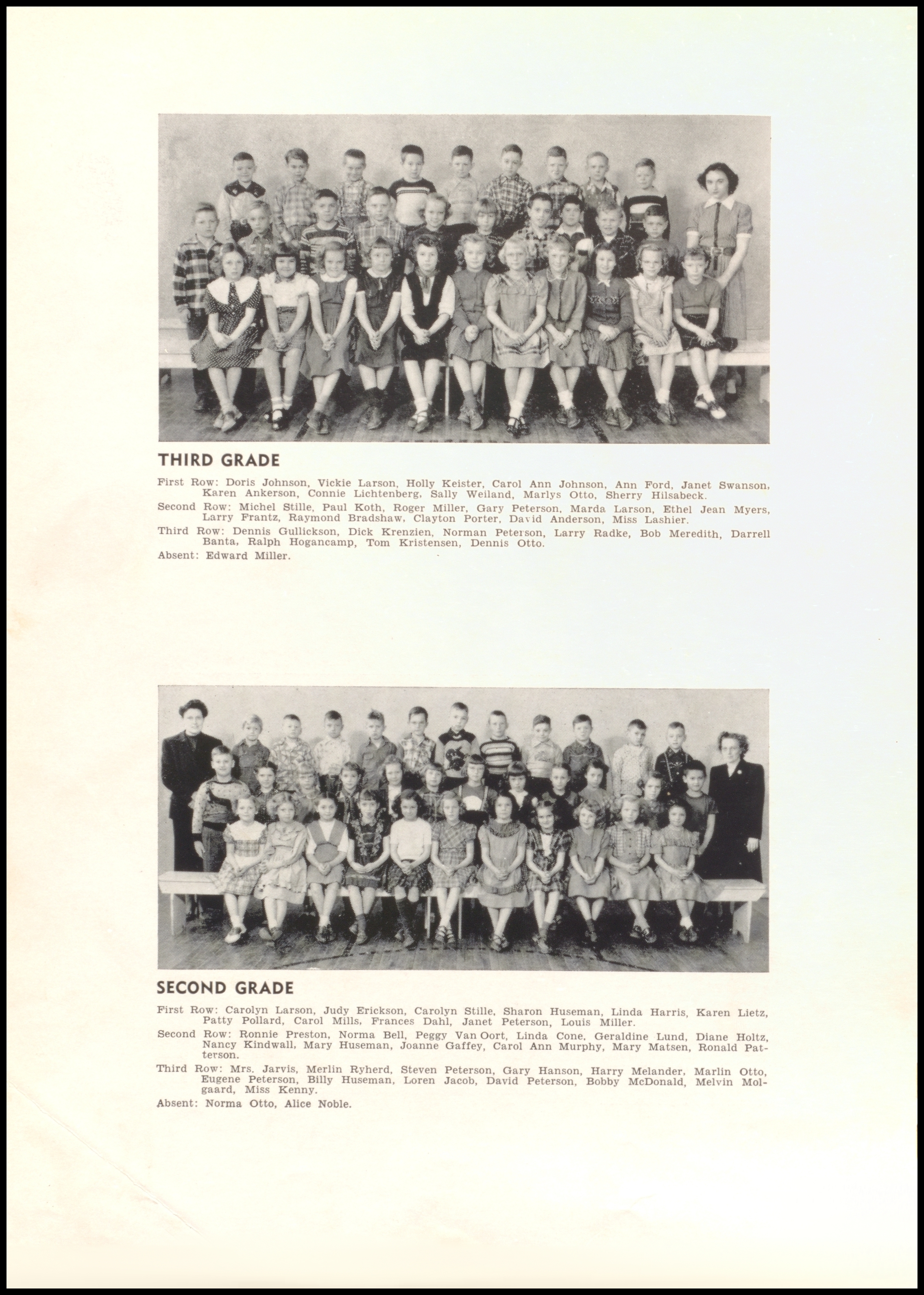 THIRD GRADE

First Row: Doris Johnson, Vickie Larson, Holly Keister, Carol Ann Johnson, Ann Ford, Janet Swanson, Karen Ankerson, Connie Lichtenberg, Sally Weiland, Marlys Otto, Sherry Hilsabeck.

Second Row: Michel Stille, Paul Koth, Roger Miller, Gary Peterson, Marda Larson, Ethel Jean Myers, Larry Frantz, Raymond Bradshaw, Clayton Porter, David Anderson, Miss Lashier.

Third Row: Dennis Gullickson, Dick Krenzien, Norman Peterson, Larry Radke, Bob Meredith, Darrell Banta, Ralph Hogancamp, Tom Kristensen, Dennis Otto.

Absent: Edward Miller.

SECOND GRADE

First Row: Carolyn Larson, Judy Erickson, Carolyn Stille, Sharon Huseman, Linda Harris, Karen Lietz, Patty Pollard, Carol Mills, Frances Dahl, Janet Peterson, Louis Miller.

Second Row: Ronnie Preston, Norma Bell, Peggy Van Oort, Linda Cone, Geraldine Lund, Diane Holtz, Nancy Kindwall, Mary Huseman, Joanne Gaffey, Carol Ann Murphy, Mary Matsen, Ronald Patterson.

Third Row: Mrs. Jarvis, Merlin Ryherd, Steven Peterson, Gary Hanson, Harry Melander, Marlin Otto, Eugene Peterson, Billy Huseman, Loren Jacob, David Peterson, Bobby McDonald, Melvin Molgaard, Miss Kenny.

Absent: Norma Otto, Alice Noble.